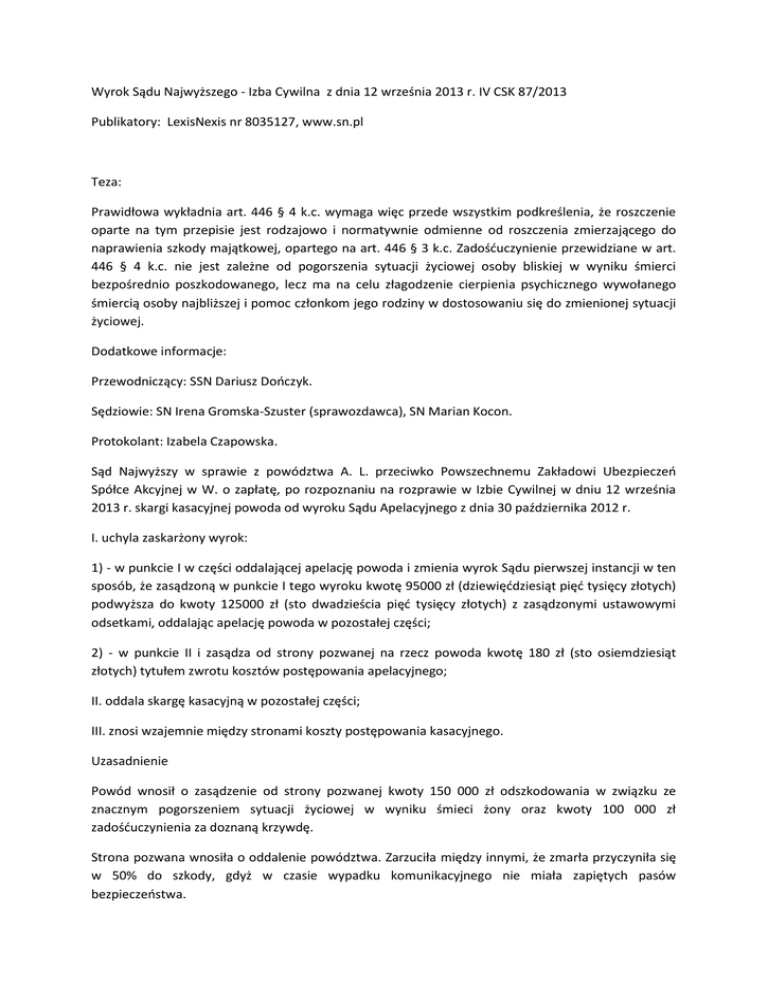 Wyrok Sądu Najwyższego - Izba Cywilna z dnia 12 września 2013 r. IV CSK 87/2013

Publikatory: LexisNexis nr 8035127, www.sn.pl

Teza:

Prawidłowa wykładnia art. 446 § 4 k.c. wymaga więc przede wszystkim podkreślenia, że roszczenie oparte na tym przepisie jest rodzajowo i normatywnie odmienne od roszczenia zmierzającego do naprawienia szkody majątkowej, opartego na art. 446 § 3 k.c. Zadośćuczynienie przewidziane w art. 446 § 4 k.c. nie jest zależne od pogorszenia sytuacji życiowej osoby bliskiej w wyniku śmierci bezpośrednio poszkodowanego, lecz ma na celu złagodzenie cierpienia psychicznego wywołanego śmiercią osoby najbliższej i pomoc członkom jego rodziny w dostosowaniu się do zmienionej sytuacji życiowej.

Dodatkowe informacje:

Przewodniczący: SSN Dariusz Dończyk.

Sędziowie: SN Irena Gromska-Szuster (sprawozdawca), SN Marian Kocon.

Protokolant: Izabela Czapowska.

Sąd Najwyższy w sprawie z powództwa A. L. przeciwko Powszechnemu Zakładowi Ubezpieczeń Spółce Akcyjnej w W. o zapłatę, po rozpoznaniu na rozprawie w Izbie Cywilnej w dniu 12 września 2013 r. skargi kasacyjnej powoda od wyroku Sądu Apelacyjnego z dnia 30 października 2012 r.

I. uchyla zaskarżony wyrok:

1) - w punkcie I w części oddalającej apelację powoda i zmienia wyrok Sądu pierwszej instancji w ten sposób, że zasądzoną w punkcie I tego wyroku kwotę 95000 zł (dziewięćdziesiąt pięć tysięcy złotych) podwyższa do kwoty 125000 zł (sto dwadzieścia pięć tysięcy złotych) z zasądzonymi ustawowymi odsetkami, oddalając apelację powoda w pozostałej części;

2) - w punkcie II i zasądza od strony pozwanej na rzecz powoda kwotę 180 zł (sto osiemdziesiąt złotych) tytułem zwrotu kosztów postępowania apelacyjnego;

II. oddala skargę kasacyjną w pozostałej części;

III. znosi wzajemnie między stronami koszty postępowania kasacyjnego.

Uzasadnienie

Powód wnosił o zasądzenie od strony pozwanej kwoty 150 000 zł odszkodowania w związku ze znacznym pogorszeniem sytuacji życiowej w wyniku śmieci żony oraz kwoty 100 000 zł zadośćuczynienia za doznaną krzywdę.

Strona pozwana wnosiła o oddalenie powództwa. Zarzuciła między innymi, że zmarła przyczyniła się w 50% do szkody, gdyż w czasie wypadku komunikacyjnego nie miała zapiętych pasów bezpieczeństwa.